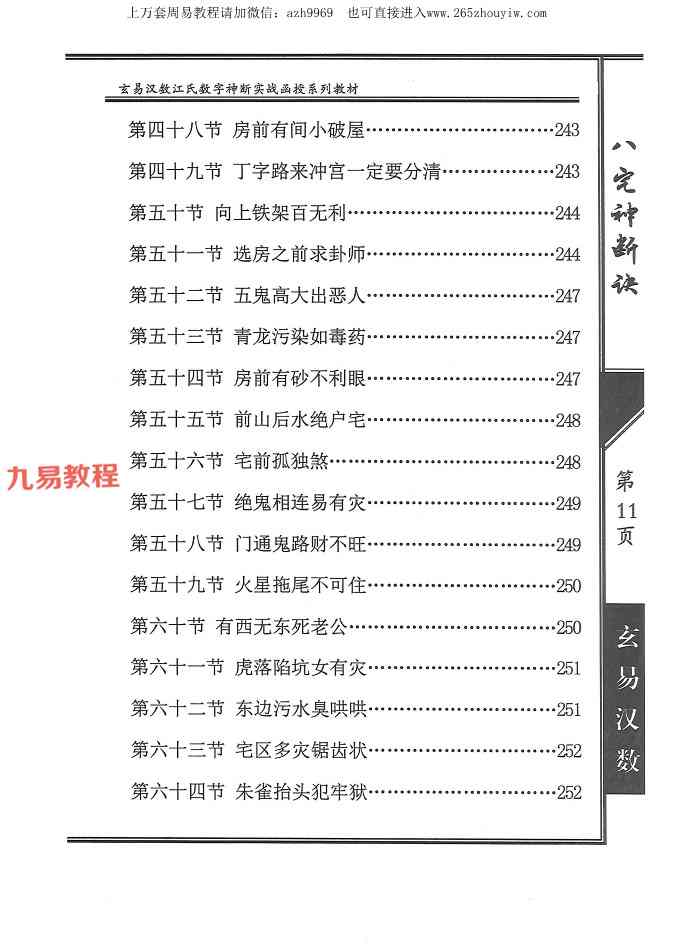 上万套周易教程请加微信：azh9969　也可直接进入www.265zhouyiw.com

玄易汉数江氏数字神断实战函授系列教材

第四十八节　房前有间小破屋……243
第四十九节　丁字路来冲宫一定要分清……243
第五十节　向上铁架百无利……244
第五十一节　选房之前求卦师……244
第五十二节　五鬼高大出恶人……247
第五十三节　青龙污染如毒药……247
第五十四节　房前有砂不利眼……247
第五十五节　前山后水绝户宅……248
第五十六节　宅前孤独煞……248
第五十七节　绝鬼相连易有灾……249
第五十八节　门通鬼路财不旺……249
第五十九节　火星拖尾不可住……250
第六十节　有西无东死老公……250
第六十一节　虎落陷坑女有灾……251
第六十二节　东边污水臭哄哄……251
第六十三节　宅区多灾锯齿状……252
第六十四节　朱雀抬头犯牢狱……252

九易教程

八宅神断诀

第11页

玄易汉数